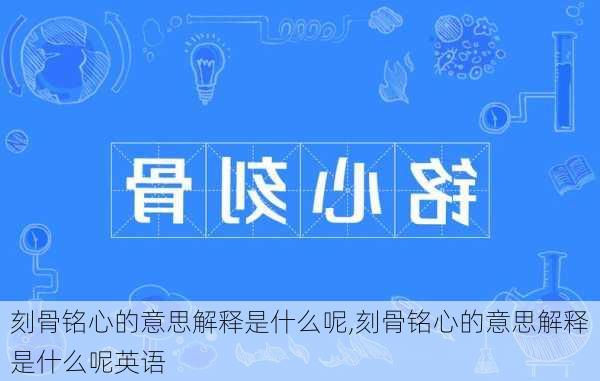 骨刻心铭

刻骨铭心的意思解释是什么呢,刻骨铭心的意思解释是什么呢英语